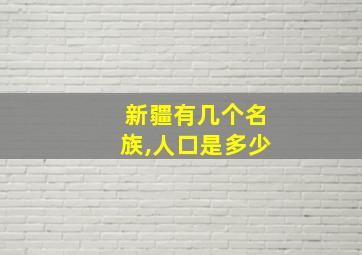 新疆有几个名族,人口是多少